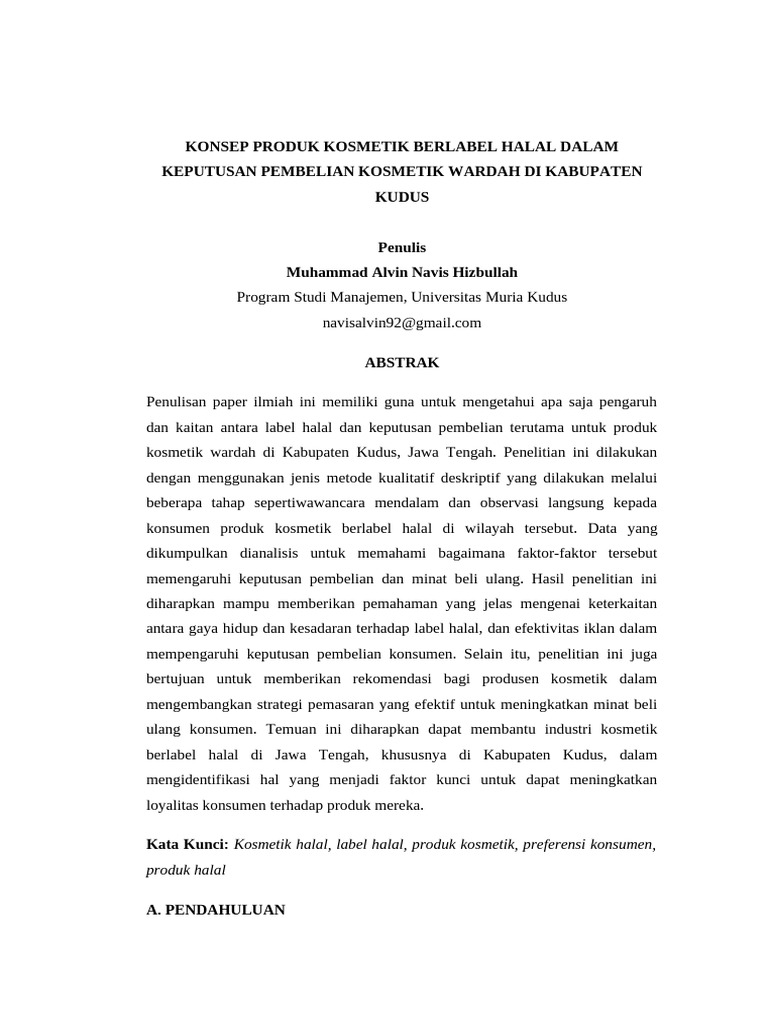 KONSEP PRODUK KOSMETIK BERLABEL HALAL DALAM KEPUTUSAN PEMBELIAN KOSMETIK WARDAH DI KABUPATEN KUDUS

Penulis
Muhammad Alvin Navis Hizbullah
Program Studi Manajemen, Universitas Muria Kudus
navisalvin92@gmail.com

ABSTRAK

Penulisan paper ilmiah ini memiliki guna untuk mengetahui apa saja pengaruh dan kaitan antara label halal dan keputusan pembelian terutama untuk produk kosmetik wardah di Kabupaten Kudus, Jawa Tengah. Penelitian ini dilakukan dengan menggunakan jenis metode kualitatif deskriptif yang dilakukan melalui beberapa tahap sepertiwawancara mendalam dan observasi langsung kepada konsumen produk kosmetik berlabel halal di wilayah tersebut. Data yang dikumpulkan dianalisis untuk memahami bagaimana faktor-faktor tersebut memengaruhi keputusan pembelian dan minat beli ulang. Hasil penelitian ini diharapkan mampu memberikan pemahaman yang jelas mengenai keterkaitan antara gaya hidup dan kesadaran terhadap label halal, dan efektivitas iklan dalam mempengaruhi keputusan pembelian konsumen. Selain itu, penelitian ini juga bertujuan untuk memberikan rekomendasi bagi produsen kosmetik dalam mengembangkan strategi pemasaran yang efektif untuk meningkatkan minat beli ulang konsumen. Temuan ini diharapkan dapat membantu industri kosmetik berlabel halal di Jawa Tengah, khususnya di Kabupaten Kudus, dalam mengidentifikasi hal yang menjadi faktor kunci untuk dapat meningkatkan loyalitas konsumen terhadap produk mereka.

Kata Kunci: Kosmetik halal, label halal, produk kosmetik, preferensi konsumen, produk halal

A. PENDAHULUAN